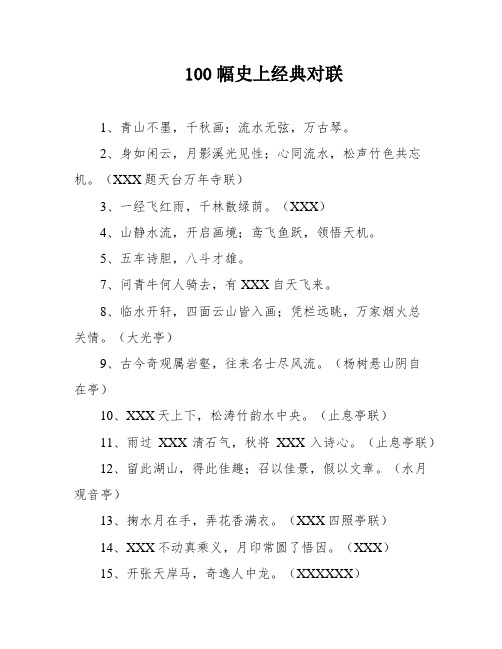 100 幅史上经典对联

1、青山不墨，千秋画；流水无弦，万古琴。

2、身如闲云，月影溪光见性；心同流水，松声竹色共忘机。（XXX 题天台万年寺联）

3、一经飞红雨，千林散绿荫。（XXX）

4、山静水流，开启画境；鸢飞鱼跃，领悟天机。

5、五车诗胆，八斗才雄。

7、问青牛何人骑去，有 XXX 自天飞来。

8、临水开轩，四面云山皆入画；凭栏远眺，万家烟火总关情。（大光亭）

9、古今奇观属岩壑，往来名士尽风流。（杨树悬山阴自在亭）

10、XXX 天上下，松涛竹韵水中央。（止息亭联）

11、雨过 XXX 清石气，秋将 XXX 入诗心。（止息亭联）

12、留此湖山，得此佳趣；召以佳景，假以文章。（水月观音亭）

13、掬水月在手，弄花香满衣。（XXX 四照亭联）

14、XXX 不动真乘义，月印常圆了悟因。（XXX）

15、开张天岸马，奇逸人中龙。（XXXXXX）